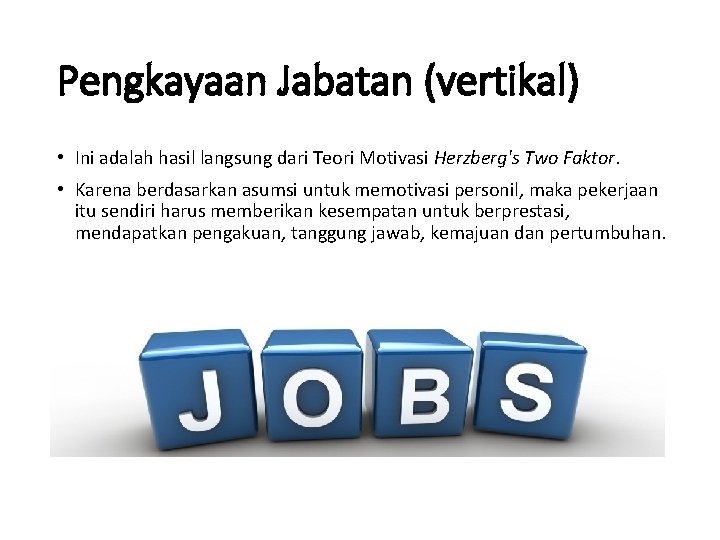 Pengkayaan Jabatan (vertikal)

• Ini adalah hasil langsung dari Teori Motivasi Herzberg's Two Faktor.

• Karena berdasarkan asumsi untuk memotivasi personil, maka pekerjaan itu sendiri harus memberikan kesempatan untuk berprestasi, mendapatkan pengakuan, tanggung jawab, kemajuan dan pertumbuhan.

JOBS